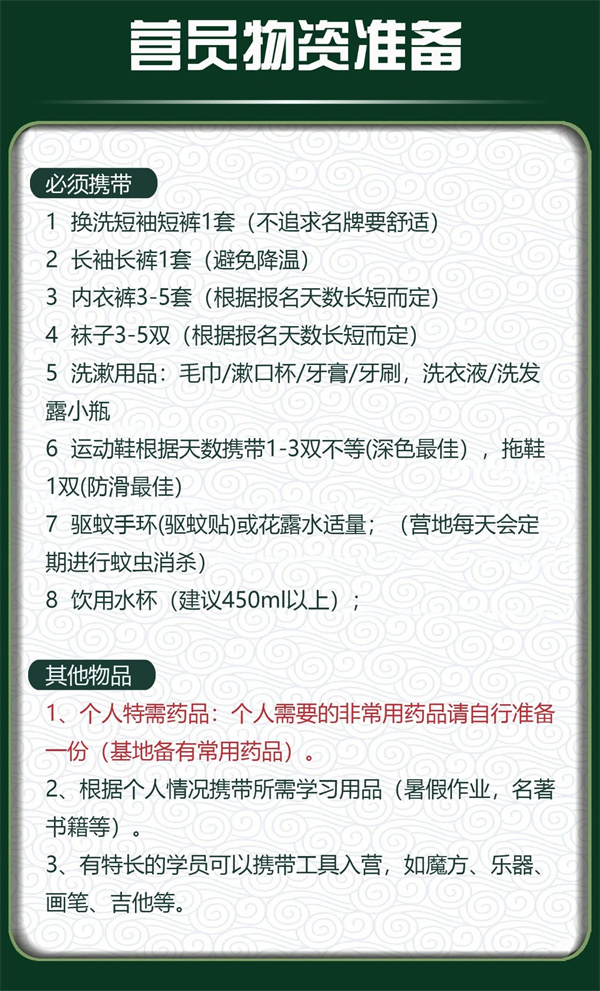 营员物资准备

必须携带

1 换洗短袖短裤1套（不追求名牌要舒适）

2 长袖长裤1套（避免降温）

3 内衣裤3-5套（根据报名天数长短而定）

4 袜子3-5双（根据报名天数长短而定）

5 洗漱用品：毛巾/漱口杯/牙膏/牙刷，洗衣液/洗发露小瓶

6 运动鞋根据天数携带1-3双不等(深色最佳），拖鞋1双(防滑最佳)

7 驱蚊手环(驱蚊贴)或花露水适量；（营地每天会定期进行蚊虫消杀）

8 饮用水杯（建议450ml以上）；

其他物品

1、个人特需药品：个人需要的非常用药品请自行准备一份（基地备有常用药品）。

2、根据个人情况携带所需学习用品（暑假作业，名著书籍等）。

3、有特长的学员可以携带工具入营，如魔方、乐器、画笔、吉他等。